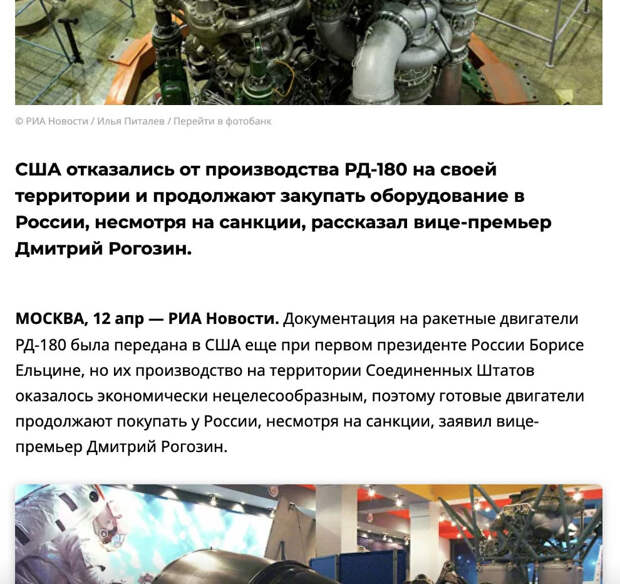 © РИА Новости / Илья Питалев / Перейти в фотобанк

США отказались от производства РД-180 на своей территории и продолжают закупать оборудование в России, несмотря на санкции, рассказал вице-премьер Дмитрий Рогозин.

МОСКВА, 12 апр — РИА Новости. Документация на ракетные двигатели РД-180 была передана в США еще при первом президенте России Борисе Ельцине, но их производство на территории Соединенных Штатов оказалось экономически нецелесообразным, поэтому готовые двигатели продолжают покупать у России, несмотря на санкции, заявил вице-премьер Дмитрий Рогозин.